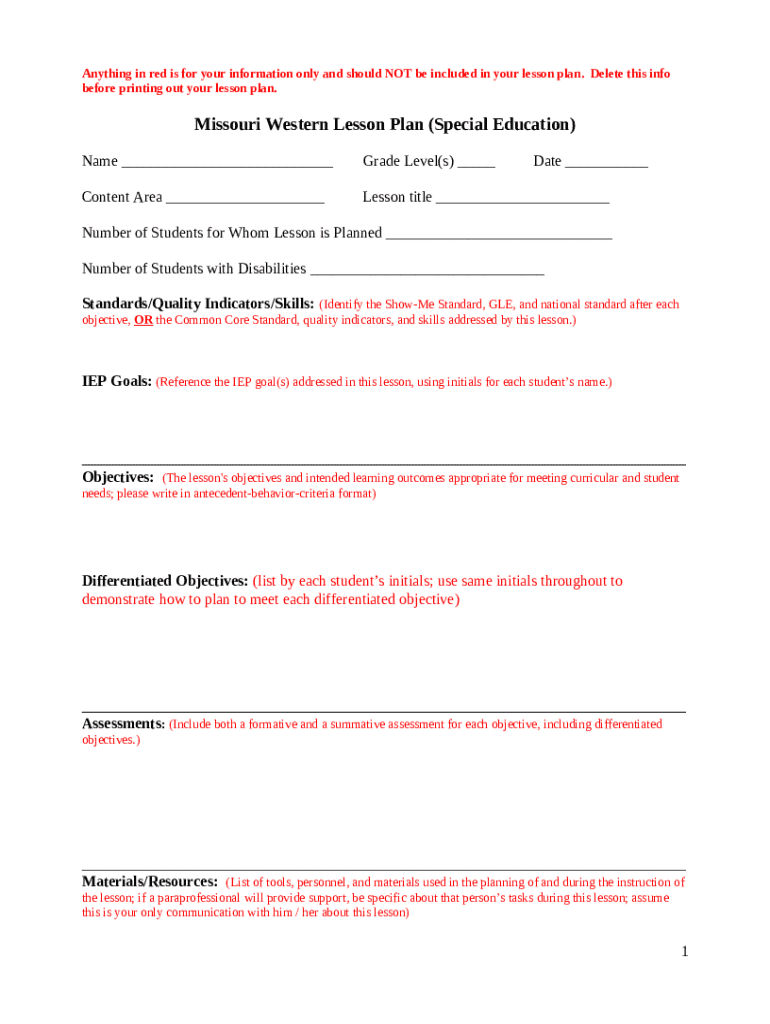 Anything in red is for your information only and should NOT be included in your lesson plan. Delete this info before printing out your lesson plan.

Missouri Western Lesson Plan (Special Education)

Name ____________________________ Grade Level(s) _____ Date ___________

Content Area _____________________ Lesson title _______________________

Number of Students for Whom Lesson is Planned ______________________________

Number of Students with Disabilities _______________________________

Standards/Quality Indicators/Skills: (Identify the Show-Me Standard, GLE, and national standard after each objective, OR the Common Core Standard, quality indicators, and skills addressed by this lesson.)

IEP Goals: (Reference the IEP goal(s) addressed in this lesson, using initials for each student's name.)

Objectives: (The lesson's objectives and intended learning outcomes appropriate for meeting curricular and student needs; please write in antecedent-behavior-criteria format)

Differentiated Objectives: (list by each student's initials; use same initials throughout to demonstrate how to plan to meet each differentiated objective)

Assessments: (Include both a formative and a summative assessment for each objective, including differentiated objectives.)

Materials/Resources: (List of tools, personnel, and materials used in the planning of and during the instruction of the lesson; if a paraprofessional will provide support, be specific about that person's tasks during this lesson; assume this is your only communication with him / her about this lesson)

1